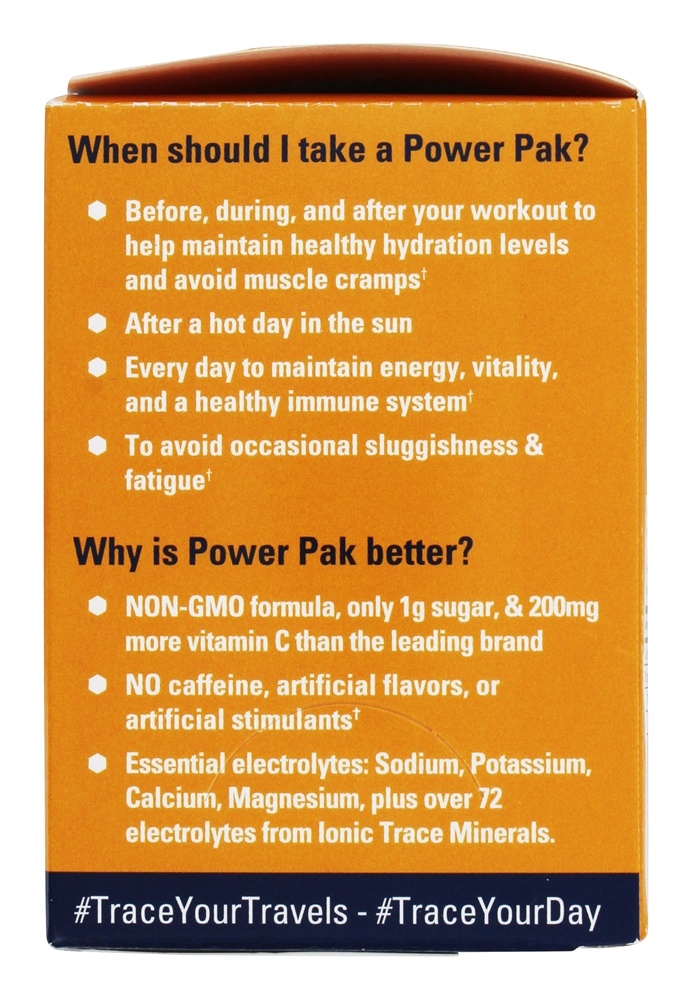 When should I take a Power Pak?

Before, during, and after your workout to help maintain healthy hydration levels and avoid muscle cramps†

After a hot day in the sun

Every day to maintain energy, vitality, and a healthy immune system†

To avoid occasional sluggishness & fatigue†

Why is Power Pak better?

NON-GMO formula, only 1g sugar, & 200mg more vitamin C than the leading brand

NO caffeine, artificial flavors, or artificial stimulants†

Essential electrolytes: Sodium, Potassium, Calcium, Magnesium, plus over 72 electrolytes from Ionic Trace Minerals.

#TraceYourTravels - #TraceYourDay